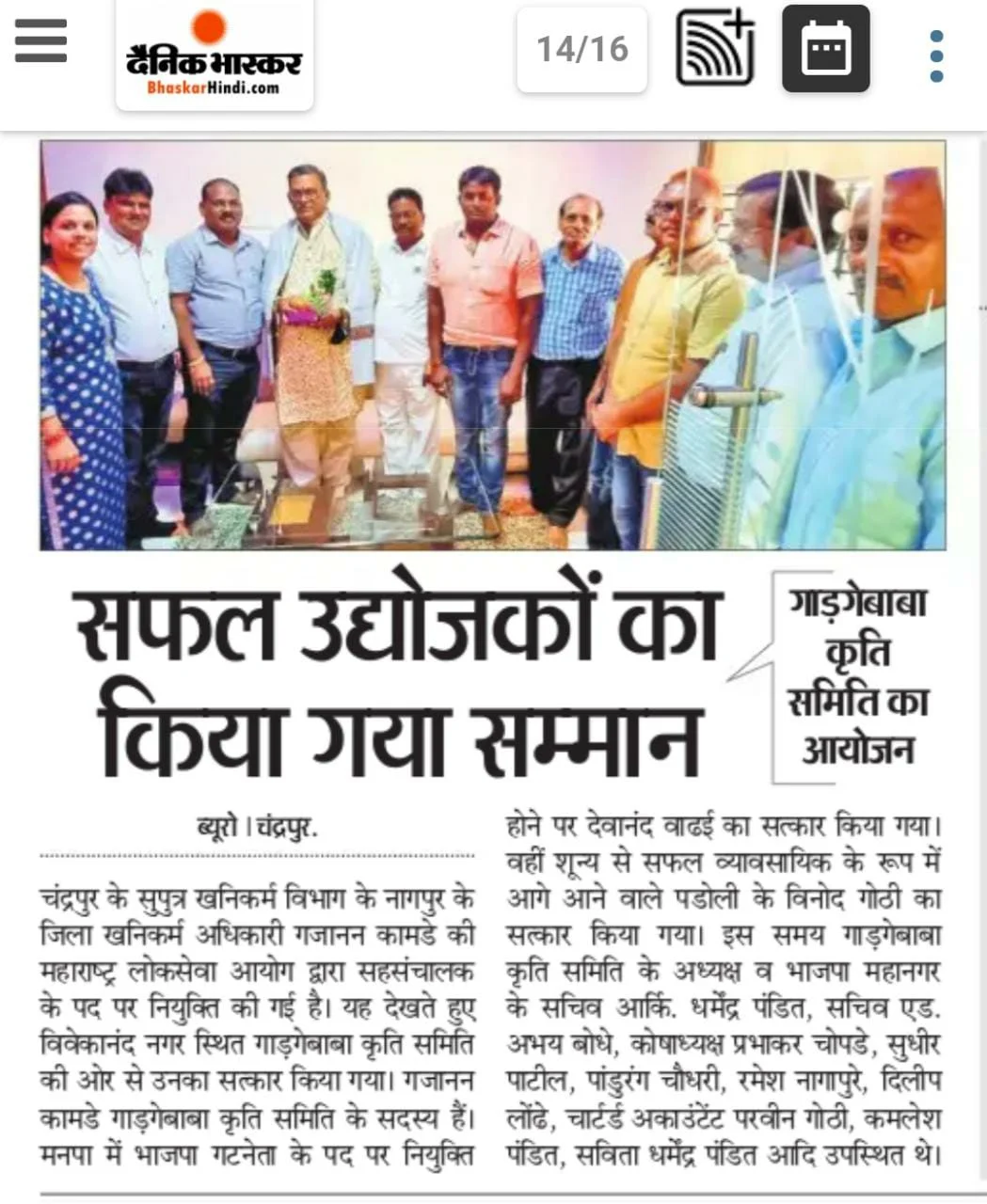 दैनिक भास्कर
BhaskarHindi.com

14/16

सफल उद्योजकों का किया गया सम्मान

गाड़गेबाबा कृति समिति का आयोजन

ब्यूरो । चंद्रपुर.

चंद्रपुर के सुपुत्र खनिकर्म विभाग के नागपुर के जिला खनिकर्म अधिकारी गजानन कामडे की महाराष्ट्र लोकसेवा आयोग द्वारा सहसंचालक के पद पर नियुक्ति की गई है। यह देखते हुए विवेकानंद नगर स्थित गाड़गेबाबा कृति समिति की ओर से उनका सत्कार किया गया। गजानन कामडे गाड़गेबाबा कृति समिति के सदस्य हैं। मनपा में भाजपा गटनेता के पद पर नियुक्ति होने पर देवानंद वाढई का सत्कार किया गया। वहीं शून्य से सफल व्यावसायिक के रूप में आगे आने वाले पडोली के विनोद गोठी का सत्कार किया गया। इस समय गाड़गेबाबा कृति समिति के अध्यक्ष व भाजपा महानगर के सचिव आर्कि. धर्मेंद्र पंडित, सचिव एड. अभय बोधे, कोषाध्यक्ष प्रभाकर चोपडे, सुधीर पाटील, पांडुरंग चौधरी, रमेश नागापुरे, दिलीप लोंढे, चार्टर्ड अकाउंटेंट परवीन गोठी, कमलेश पंडित, सविता धर्मेंद्र पंडित आदि उपस्थित थे।